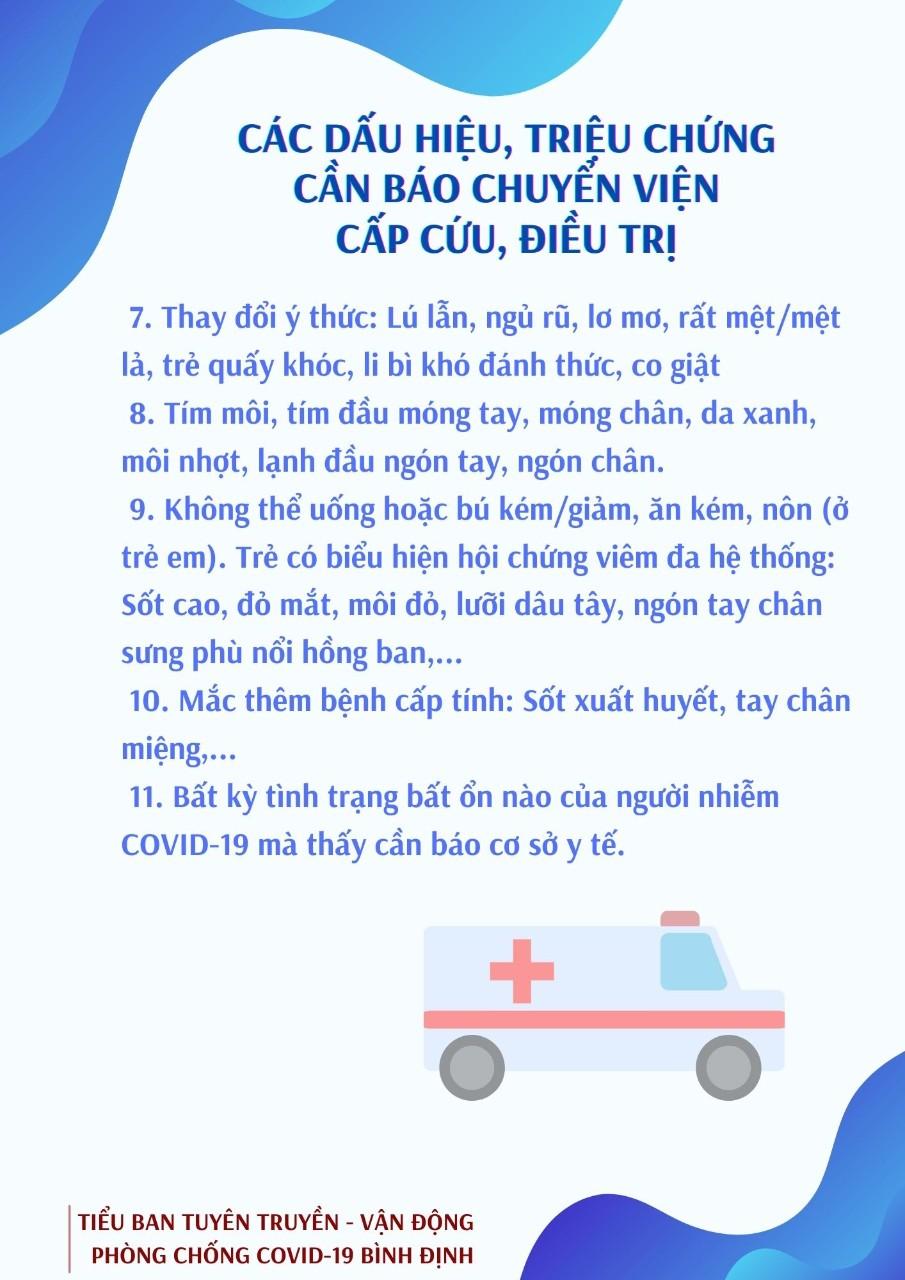 CÁC DẤU HIỆU, TRIỆU CHỨNG
CẦN BÁO CHUYỂN VIỆN
CẤP CỨU, ĐIỀU TRỊ

7. Thay đổi ý thức: Lú lẫn, ngủ rũ, lơ mơ, rất mệt/mệt lả, trẻ quấy khóc, li bì khó đánh thức, co giật
8. Tím môi, tím đầu móng tay, móng chân, da xanh, môi nhợt, lạnh đầu ngón tay, ngón chân.
9. Không thể uống hoặc bú kém/giảm, ăn kém, nôn (ở trẻ em). Trẻ có biểu hiện hội chứng viêm đa hệ thống: Sốt cao, đỏ mắt, môi đỏ, lưỡi dâu tây, ngón tay chân sưng phù nổi hồng ban,...
10. Mắc thêm bệnh cấp tính: Sốt xuất huyết, tay chân miệng,...
11. Bất kỳ tình trạng bất ổn nào của người nhiễm COVID-19 mà thấy cần báo cơ sở y tế.

TIỂU BAN TUYÊN TRUYỀN - VẬN ĐỘNG
PHÒNG CHỐNG COVID-19 BÌNH ĐỊNH